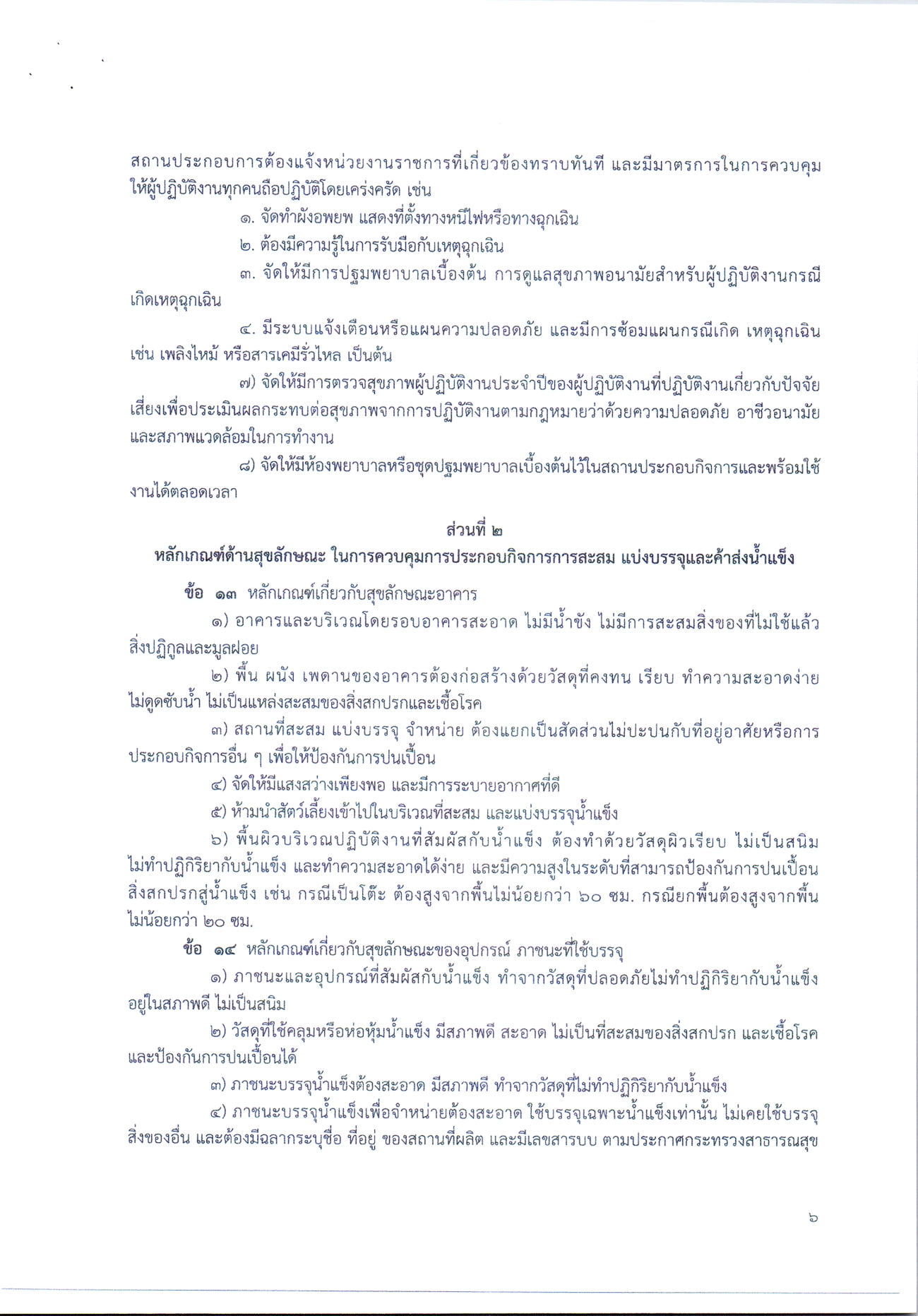 สถานประกอบการต้องแจ้งหน่วยงานราชการที่เกี่ยวข้องทราบทันที และมีมาตรการในการควบคุมให้ผู้ปฏิบัติงานทุกคนถือปฏิบัติโดยเคร่งครัด เช่น

๑. จัดทำผังอพยพ แสดงที่ตั้งทางหนีไฟหรือทางฉุกเฉิน

๒. ต้องมีความรู้ในการรับมือกับเหตุฉุกเฉิน

๓. จัดให้มีการปฐมพยาบาลเบื้องต้น การดูแลสุขภาพอนามัยสำหรับผู้ปฏิบัติงานกรณีเกิดเหตุฉุกเฉิน

๔. มีระบบแจ้งเตือนหรือแผนความปลอดภัย และมีการซ้อมแผนกรณีเกิด เหตุฉุกเฉิน เช่น เพลิงไหม้ หรือสารเคมีรั่วไหล เป็นต้น

๗) จัดให้มีการตรวจสุขภาพผู้ปฏิบัติงานประจำปีของผู้ปฏิบัติงานที่ปฏิบัติงานเกี่ยวกับปัจจัยเสี่ยงเพื่อประเมินผลกระทบต่อสุขภาพจากการปฏิบัติงานตามกฎหมายว่าด้วยความปลอดภัย อาชีวอนามัย และสภาพแวดล้อมในการทำงาน

๘) จัดให้มีห้องพยาบาลหรือชุดปฐมพยาบาลเบื้องต้นไว้ในสถานประกอบกิจการและพร้อมใช้งานได้ตลอดเวลา

ส่วนที่ ๒
หลักเกณฑ์ด้านสุขลักษณะ ในการควบคุมการประกอบกิจการการสะสม แบ่งบรรจุและค้าส่งน้ำแข็ง

ข้อ ๑๓ หลักเกณฑ์เกี่ยวกับสุขลักษณะอาคาร

๑) อาคารและบริเวณโดยรอบอาคารสะอาด ไม่มีน้ำขัง ไม่มีการสะสมสิ่งของที่ไม่ใช้แล้ว สิ่งปฏิกูลและมูลฝอย

๒) พื้น ผนัง เพดานของอาคารต้องก่อสร้างด้วยวัสดุที่คงทน เรียบ ทำความสะอาดง่าย ไม่ดูดซับน้ำ ไม่เป็นแหล่งสะสมของสิ่งสกปรกและเชื้อโรค

๓) สถานที่สะสม แบ่งบรรจุ จำหน่าย ต้องแยกเป็นสัดส่วนไม่ปะปนกับที่อยู่อาศัยหรือการประกอบกิจการอื่น ๆ เพื่อให้ป้องกันการปนเปื้อน

๔) จัดให้มีแสงสว่างเพียงพอ และมีการระบายอากาศที่ดี

๕) ห้ามนำสัตว์เลี้ยงเข้าไปในบริเวณที่สะสม และแบ่งบรรจุน้ำแข็ง

๖) พื้นผิวบริเวณปฏิบัติงานที่สัมผัสกับน้ำแข็ง ต้องทำด้วยวัสดุผิวเรียบ ไม่เป็นสนิม ไม่ทำปฏิกิริยากับน้ำแข็ง และทำความสะอาดได้ง่าย และมีความสูงในระดับที่สามารถป้องกันการปนเปื้อนสิ่งสกปรกสู่น้ำแข็ง เช่น กรณีเป็นโต๊ะ ต้องสูงจากพื้นไม่น้อยกว่า ๖๐ ซม. กรณียกพื้นต้องสูงจากพื้นไม่น้อยกว่า ๒๐ ซม.

ข้อ ๑๔ หลักเกณฑ์เกี่ยวกับสุขลักษณะของอุปกรณ์ ภาชนะที่ใช้บรรจุ

๑) ภาชนะและอุปกรณ์ที่สัมผัสกับน้ำแข็ง ทำจากวัสดุที่ปลอดภัยไม่ทำปฏิกิริยากับน้ำแข็ง อยู่ในสภาพดี ไม่เป็นสนิม

๒) วัสดุที่ใช้คลุมหรือห่อหุ้มน้ำแข็ง มีสภาพดี สะอาด ไม่เป็นที่สะสมของสิ่งสกปรก และเชื้อโรค และป้องกันการปนเปื้อนได้

๓) ภาชนะบรรจุน้ำแข็งต้องสะอาด มีสภาพดี ทำจากวัสดุที่ไม่ทำปฏิกิริยากับน้ำแข็ง

๔) ภาชนะบรรจุน้ำแข็งเพื่อจำหน่ายต้องสะอาด ใช้บรรจุเฉพาะน้ำแข็งเท่านั้น ไม่เคยใช้บรรจุสิ่งของอื่น และต้องมีฉลากระบุชื่อ ที่อยู่ ของสถานที่ผลิต และมีเลขสารบบ ตามประกาศกระทรวงสาธารณสุข

๖